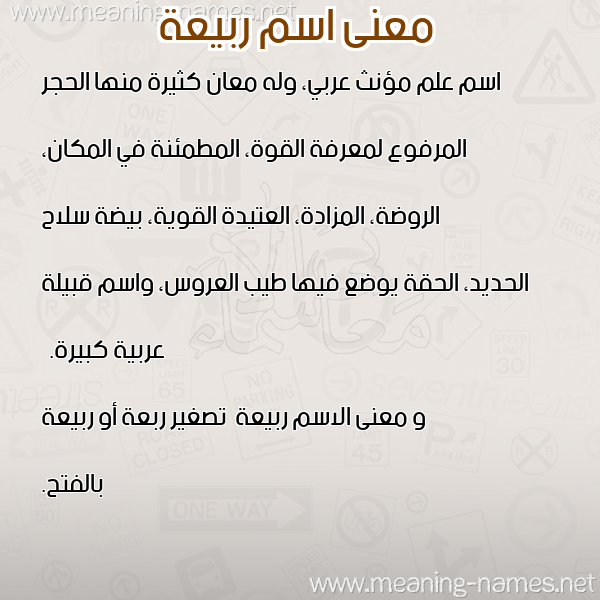 www.meaning-names.net

معنى اسم ربيعة

اسم علم مؤنث عربي، وله معان كثيرة منها الحجر المرفوع لمعرفة القوة، المطمئنة في المكان، الروضة، المزادة، العتيدة القوية، بيضة سلاح الحديد، الحقة يوضع فيها طيب العروس، واسم قبيلة عربية كبيرة.

و معنى الاسم ربيعة تصغير ربعة أو ربيعة بالفتح.

www.meaning-names.net